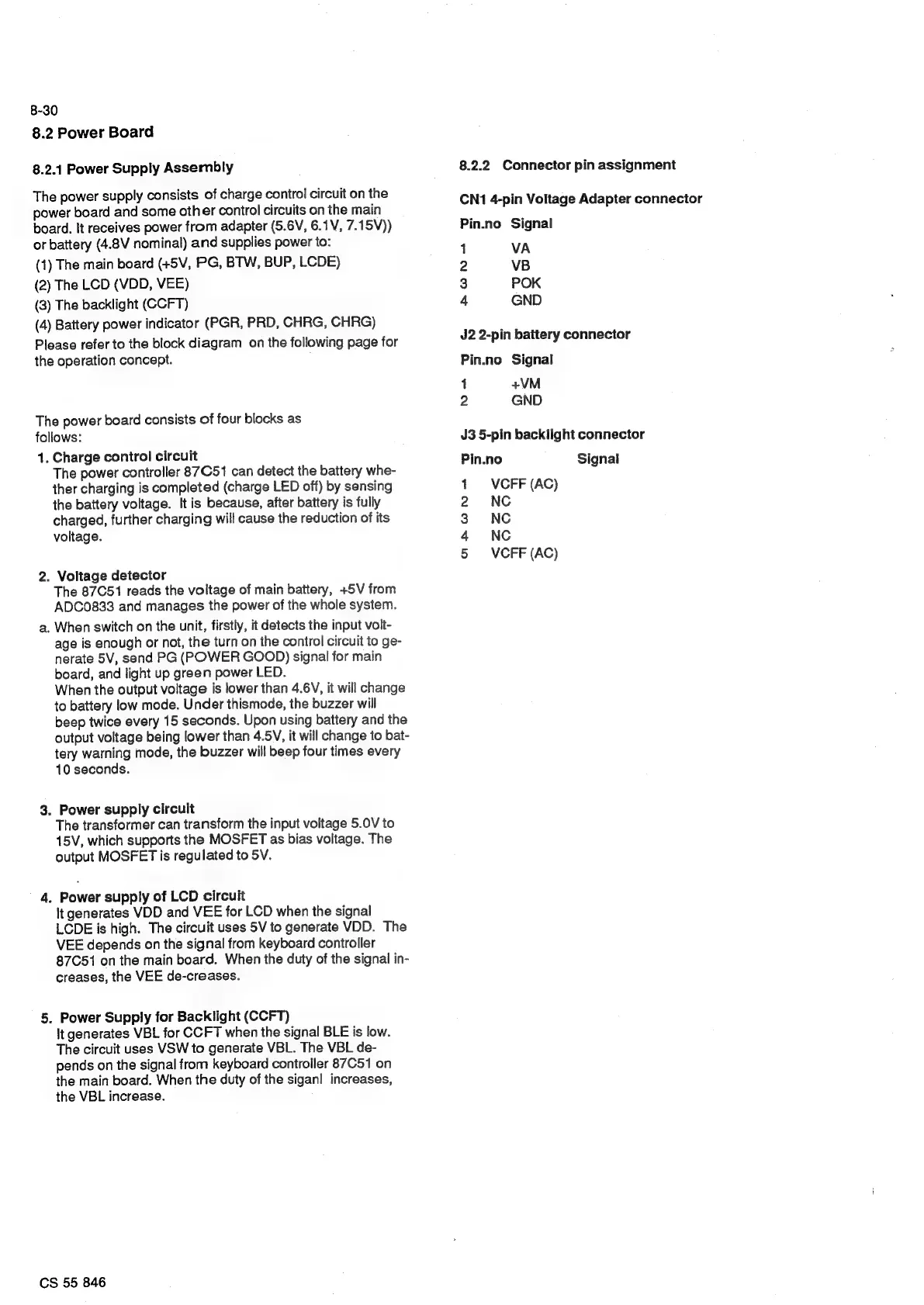 8-30

8.2 Power Board

8.2.1 Power Supply Assembly

The power supply consists of charge control circuit on the power board and some other control circuits on the main board. It receives power from adapter (5.6V, 6.1V, 7.15V)) or battery (4.8V nominal) and supplies power to:

(1) The main board (+5V, PG, BTW, BUP, LCDE)

(2) The LCD (VDD, VEE)

(3) The backlight (CCFT)

(4) Battery power indicator (PGR, PRD, CHRG, CHRG)

Please refer to the block diagram on the following page for the operation concept.

The power board consists of four blocks as follows:

1. Charge control circuit
The power controller 87C51 can detect the battery whether charging is completed (charge LED off) by sensing the battery voltage. It is because, after battery is fully charged, further charging will cause the reduction of its voltage.

2. Voltage detector
The 87C51 reads the voltage of main battery, +5V from ADC0833 and manages the power of the whole system.

a. When switch on the unit, firstly, it detects the input voltage is enough or not, the turn on the control circuit to generate 5V, send PG (POWER GOOD) signal for main board, and light up green power LED.
When the output voltage is lower than 4.6V, it will change to battery low mode. Under thismode, the buzzer will beep twice every 15 seconds. Upon using battery and the output voltage being lower than 4.5V, it will change to battery warning mode, the buzzer will beep four times every 10 seconds.

3. Power supply circuit
The transformer can transform the input voltage 5.0V to 15V, which supports the MOSFET as bias voltage. The output MOSFET is regulated to 5V.

4. Power supply of LCD circuit
It generates VDD and VEE for LCD when the signal LCDE is high. The circuit uses 5V to generate VDD. The VEE depends on the signal from keyboard controller 87C51 on the main board. When the duty of the signal increases, the VEE de-creases.

5. Power Supply for Backlight (CCFT)
It generates VBL for CCFT when the signal BLE is low. The circuit uses VSW to generate VBL. The VBL depends on the signal from keyboard controller 87C51 on the main board. When the duty of the siganl increases, the VBL increase.

8.2.2 Connector pin assignment

CN1 4-pin Voltage Adapter connector

| Pin.no | Signal |
|---|---|
| 1 | VA |
| 2 | VB |
| 3 | POK |
| 4 | GND |

J2 2-pin battery connector

| Pin.no | Signal |
|---|---|
| 1 | +VM |
| 2 | GND |

J3 5-pin backlight connector

| Pin.no | Signal |
|---|---|
| 1 | VCFF (AC) |
| 2 | NC |
| 3 | NC |
| 4 | NC |
| 5 | VCFF (AC) |

CS 55 846